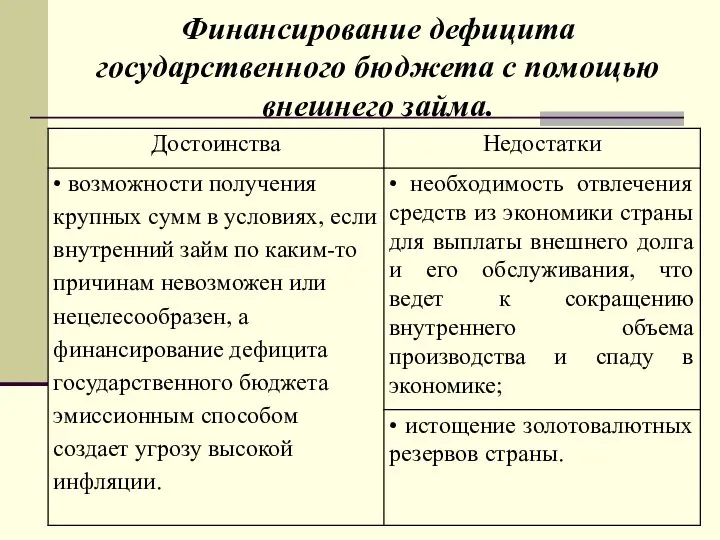 Финансирование дефицита государственного бюджета с помощью внешнего займа.

| Достоинства | Недостатки |
|---|---|
| • возможности получения крупных сумм в условиях, если внутренний займ по каким-то причинам невозможен или нецелесообразен, а финансирование дефицита государственного бюджета эмиссионным способом создает угрозу высокой инфляции. | • необходимость отвлечения средств из экономики страны для выплаты внешнего долга и его обслуживания, что ведет к сокращению внутреннего объема производства и спаду в экономике; |
| | • истощение золотовалютных резервов страны. |